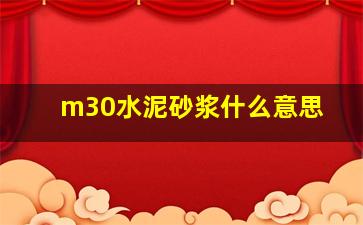 m30水泥砂浆什么意思